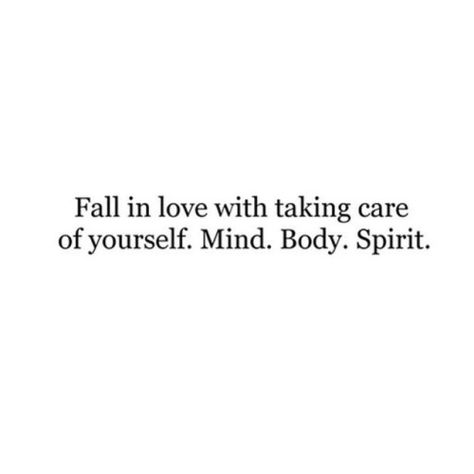 Fall in love with taking care of yourself. Mind. Body. Spirit.